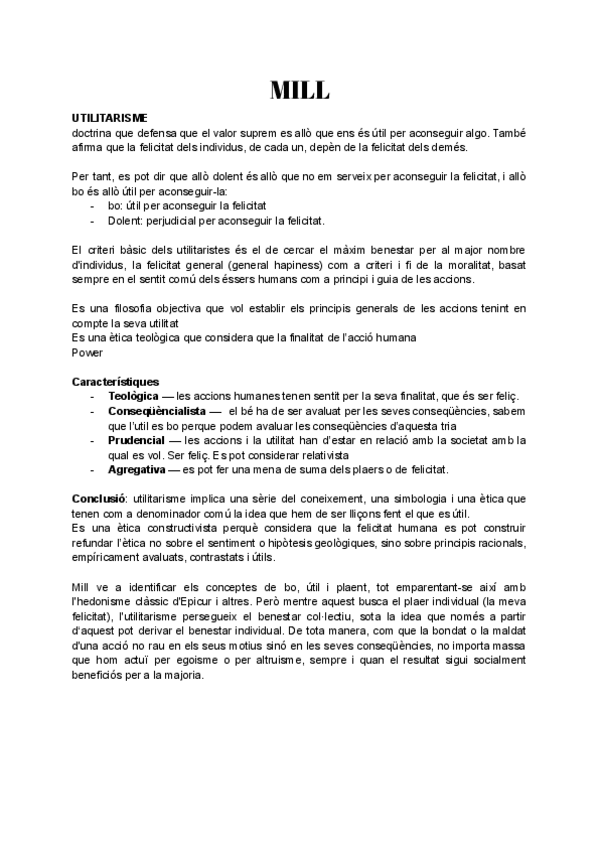 MILL

UTILITARISME
doctrina que defensa que el valor suprem es allò que ens és útil per aconseguir algo. També afirma que la felicitat dels individus, de cada un, depèn de la felicitat dels demés.

Per tant, es pot dir que allò dolent és allò que no em serveix per aconseguir la felicitat, i allò bo és allò útil per aconseguir-la:
- bo: útil per aconseguir la felicitat
- Dolent: perjudicial per aconseguir la felicitat.

El criteri bàsic dels utilitaristes és el de cercar el màxim benestar per al major nombre d'individus, la felicitat general (general hapiness) com a criteri i fi de la moralitat, basat sempre en el sentit comú dels éssers humans com a principi i guia de les accions.

Es una filosofia objectiva que vol establir els principis generals de les accions tenint en compte la seva utilitat
Es una ètica teològica que considera que la finalitat de l'acció humana
Power

Característiques
- Teològica — les accions humanes tenen sentit per la seva finalitat, que és ser feliç.
- Conseqüèncialista — el bé ha de ser avaluat per les seves conseqüències, sabem que l'util es bo perque podem avaluar les conseqüències d'aquesta tria
- Prudencial — les accions i la utilitat han d'estar en relació amb la societat amb la qual es vol. Ser feliç. Es pot considerar relativista
- Agregativa — es pot fer una mena de suma dels plaers o de felicitat.

Conclusió: utilitarisme implica una sèrie del coneixement, una simbologia i una ètica que tenen com a denominador comú la idea que hem de ser lliçons fent el que es útil.
Es una ètica constructivista perquè considera que la felicitat humana es pot construir refundar l'ètica no sobre el sentiment o hipòtesis geològiques, sino sobre principis racionals, empíricament avaluats, contrastats i útils.

Mill ve a identificar els conceptes de bo, útil i plaent, tot emparentant-se així amb l'hedonisme clàssic d'Epicur i altres. Però mentre aquest busca el plaer individual (la meva felicitat), l'utilitarisme persegueix el benestar col·lectiu, sota la idea que només a partir d'aquest pot derivar el benestar individual. De tota manera, com que la bondat o la maldat d'una acció no rau en els seus motius sinó en les seves conseqüències, no importa massa que hom actuï per egoisme o per altruisme, sempre i quan el resultat sigui socialment beneficiós per a la majoria.